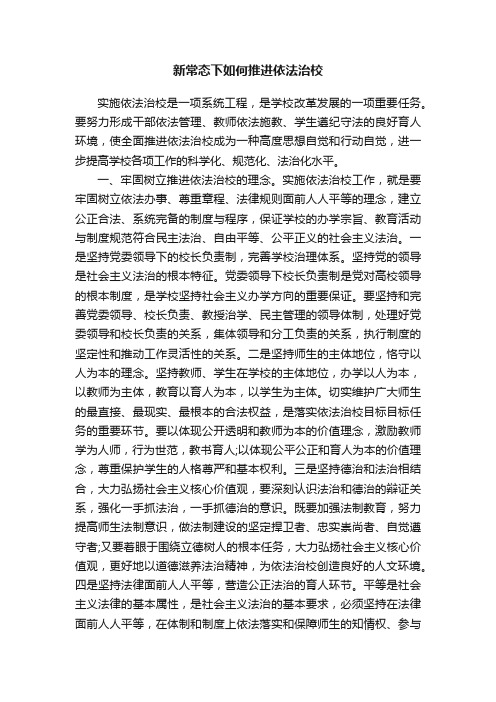 新常态下如何推进依法治校

实施依法治校是一项系统工程，是学校改革发展的一项重要任务。要努力形成干部依法管理、教师依法施教、学生遵纪守法的良好育人环境，使全面推进依法治校成为一种高度思想自觉和行动自觉，进一步提高学校各项工作的科学化、规范化、法治化水平。

一、牢固树立推进依法治校的理念。实施依法治校工作，就是要牢固树立依法办事、尊重章程、法律规则面前人人平等的理念，建立公正合法、系统完备的制度与程序，保证学校的办学宗旨、教育活动与制度规范符合民主法治、自由平等、公平正义的社会主义法治。一是坚持党委领导下的校长负责制，完善学校治理体系。坚持党的领导是社会主义法治的根本特征。党委领导下校长负责制是党对高校领导的根本制度，是学校坚持社会主义办学方向的重要保证。要坚持和完善党委领导、校长负责、教授治学、民主管理的领导体制，处理好党委领导和校长负责的关系，集体领导和分工负责的关系，执行制度的坚定性和推动工作灵活性的关系。二是坚持师生的主体地位，恪守以人为本的理念。坚持教师、学生在学校的主体地位，办学以人为本，以教师为主体，教育以育人为本，以学生为主体。切实维护广大师生的最直接、最现实、最根本的合法权益，是落实依法治校目标目标任务的重要环节。要以体现公开透明和教师为本的价值理念，激励教师学为人师，行为世范，教书育人;以体现公平公正和育人为本的价值理念，尊重保护学生的人格尊严和基本权利。三是坚持德治和法治相结合，大力弘扬社会主义核心价值观，要深刻认识法治和德治的辩证关系，强化一手抓法治，一手抓德治的意识。既要加强法制教育，努力提高师生法制意识，做法制建设的坚定捍卫者、忠实崇尚者、自觉遵守者;又要着眼于围绕立德树人的根本任务，大力弘扬社会主义核心价值观，更好地以道德滋养法治精神，为依法治校创造良好的人文环境。四是坚持法律面前人人平等，营造公正法治的育人环节。平等是社会主义法律的基本属性，是社会主义法治的基本要求，必须坚持在法律面前人人平等，在体制和制度上依法落实和保障师生的知情权、参与